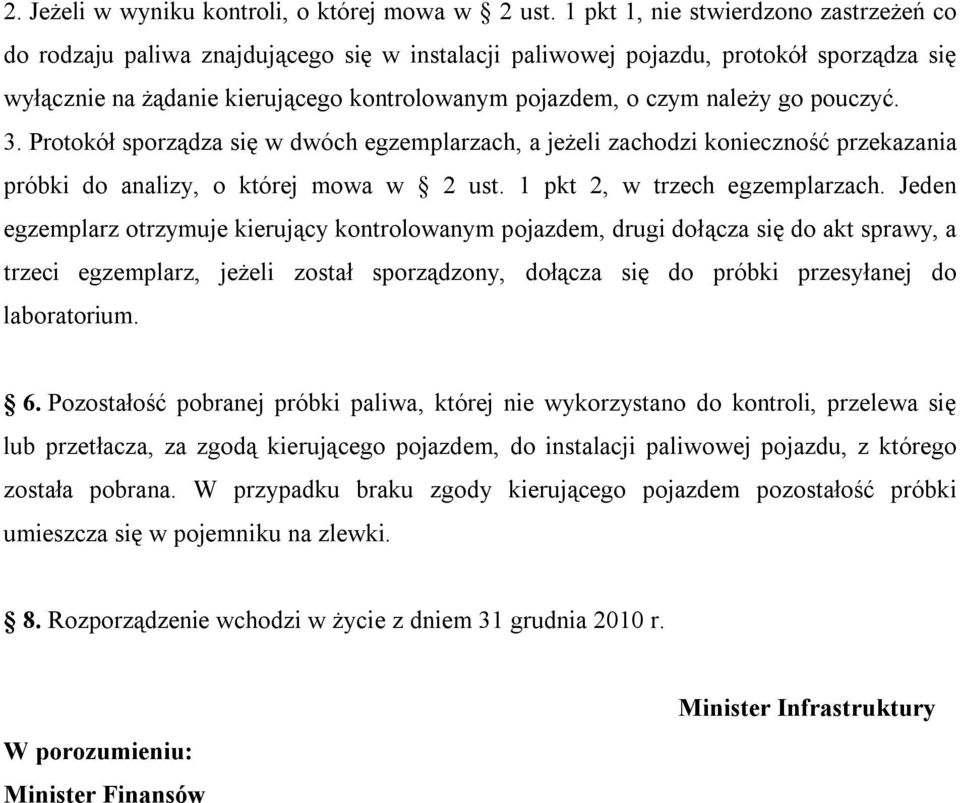 2. Jeżeli w wyniku kontroli, o której mowa w § 2 ust. 1 pkt 1, nie stwierdzono zastrzeżeń co do rodzaju paliwa znajdującego się w instalacji paliwowej pojazdu, protokół sporządza się wyłącznie na żądanie kierującego kontrolowanym pojazdem, o czym należy go pouczyć.
3. Protokół sporządza się w dwóch egzemplarzach, a jeżeli zachodzi konieczność przekazania próbki do analizy, o której mowa w § 2 ust. 1 pkt 2, w trzech egzemplarzach. Jeden egzemplarz otrzymuje kierujący kontrolowanym pojazdem, drugi dołącza się do akt sprawy, a trzeci egzemplarz, jeżeli został sporządzony, dołącza się do próbki przesyłanej do laboratorium.

§ 6. Pozostałość pobranej próbki paliwa, której nie wykorzystano do kontroli, przelewa się lub przetłacza, za zgodą kierującego pojazdem, do instalacji paliwowej pojazdu, z którego została pobrana. W przypadku braku zgody kierującego pojazdem pozostałość próbki umieszcza się w pojemniku na zlewki.

§ 8. Rozporządzenie wchodzi w życie z dniem 31 grudnia 2010 r.

Minister Infrastruktury

W porozumieniu:
Minister Finansów